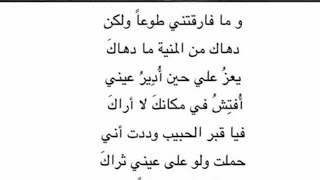 و ما فارقتني طوعاً ولكن
دهاك من المنية ما دهاكَ
يعزُ علي حين أُدِيرُ عيني
أُفتِشُ في مكانكَ لا أراكَ
فيا قبر الحبيب وددت أني
حملت ولو على عيني ثراكَ